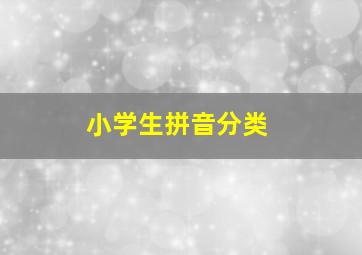 小学生拼音分类